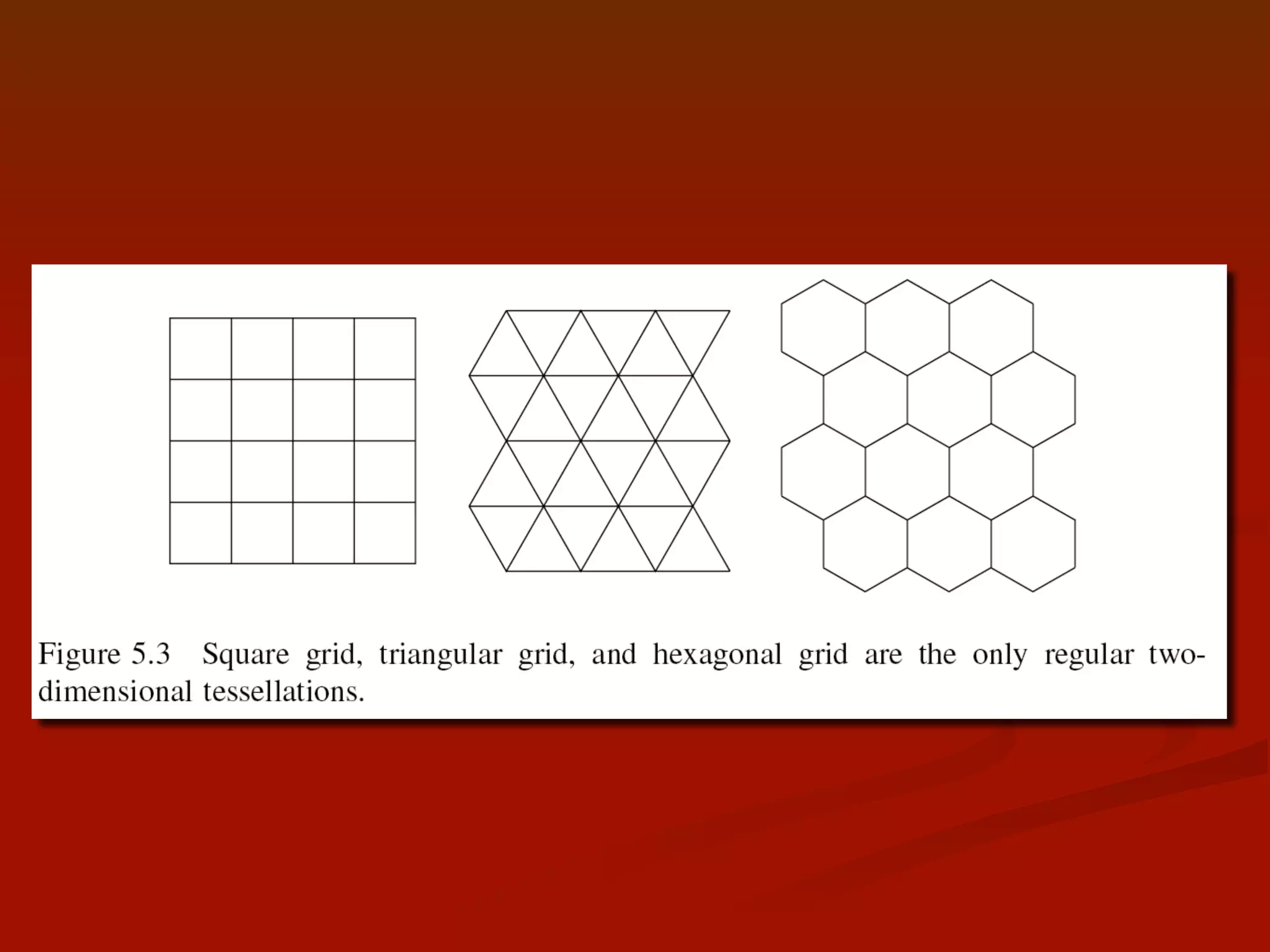 Figure 5.3 Square grid, triangular grid, and hexagonal grid are the only regular two-dimensional tessellations.